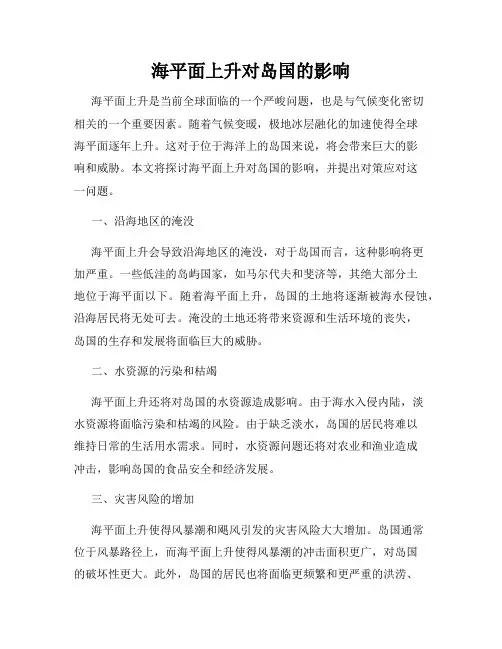 海平面上升对岛国的影响

海平面上升是当前全球面临的一个严峻问题，也是与气候变化密切相关的一个重要因素。随着气候变暖，极地冰层融化的加速使得全球海平面逐年上升。这对于位于海洋上的岛国来说，将会带来巨大的影响和威胁。本文将探讨海平面上升对岛国的影响，并提出对策应对这一问题。

一、沿海地区的淹没

海平面上升会导致沿海地区的淹没，对于岛国而言，这种影响将更加严重。一些低洼的岛屿国家，如马尔代夫和斐济等，其绝大部分土地位于海平面以下。随着海平面上升，岛国的土地将逐渐被海水侵蚀，沿海居民将无处可去。淹没的土地还将带来资源和生活环境的丧失，岛国的生存和发展将面临巨大的威胁。

二、水资源的污染和枯竭

海平面上升还将对岛国的水资源造成影响。由于海水入侵内陆，淡水资源将面临污染和枯竭的风险。由于缺乏淡水，岛国的居民将难以维持日常的生活用水需求。同时，水资源问题还将对农业和渔业造成冲击，影响岛国的食品安全和经济发展。

三、灾害风险的增加

海平面上升使得风暴潮和飓风引发的灾害风险大大增加。岛国通常位于风暴路径上，而海平面上升使得风暴潮的冲击面积更广，对岛国的破坏性更大。此外，岛国的居民也将面临更频繁和更严重的洪涝、